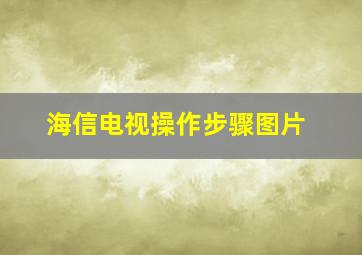 海信电视操作步骤图片